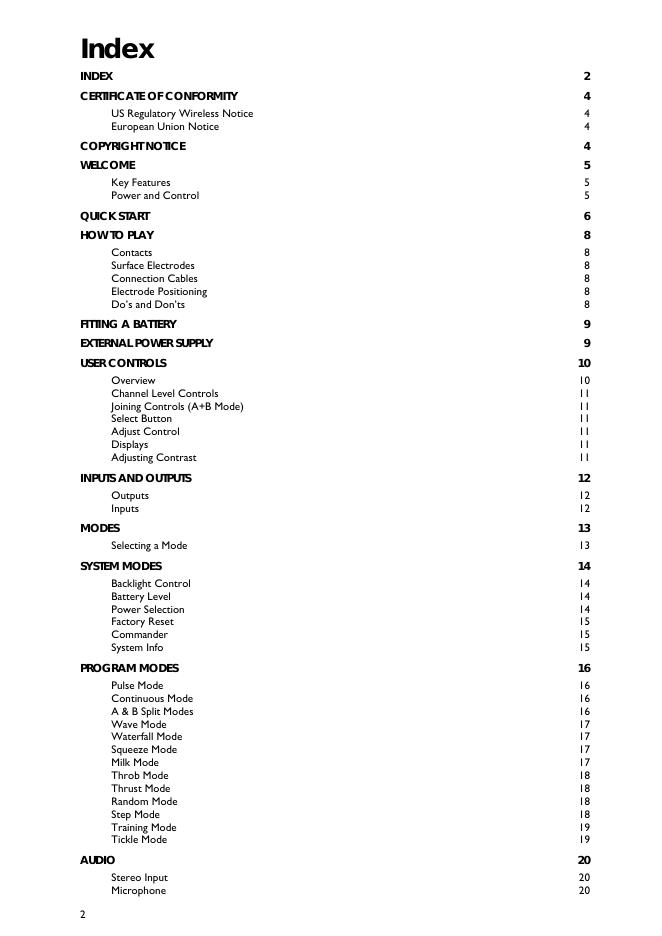 Index

INDEX 2

CERTIFICATE OF CONFORMITY 4
US Regulatory Wireless Notice 4
European Union Notice 4

COPYRIGHT NOTICE 4

WELCOME 5
Key Features 5
Power and Control 5

QUICK START 6

HOW TO PLAY 8
Contacts 8
Surface Electrodes 8
Connection Cables 8
Electrode Positioning 8
Do's and Don'ts 8

FITTING A BATTERY 9

EXTERNAL POWER SUPPLY 9

USER CONTROLS 10
Overview 10
Channel Level Controls 11
Joining Controls (A+B Mode) 11
Select Button 11
Adjust Control 11
Displays 11
Adjusting Contrast 11

INPUTS AND OUTPUTS 12
Outputs 12
Inputs 12

MODES 13
Selecting a Mode 13

SYSTEM MODES 14
Backlight Control 14
Battery Level 14
Power Selection 14
Factory Reset 15
Commander 15
System Info 15

PROGRAM MODES 16
Pulse Mode 16
Continuous Mode 16
A & B Split Modes 16
Wave Mode 17
Waterfall Mode 17
Squeeze Mode 17
Milk Mode 17
Throb Mode 18
Thrust Mode 18
Random Mode 18
Step Mode 18
Training Mode 19
Tickle Mode 19

AUDIO 20
Stereo Input 20
Microphone 20

2